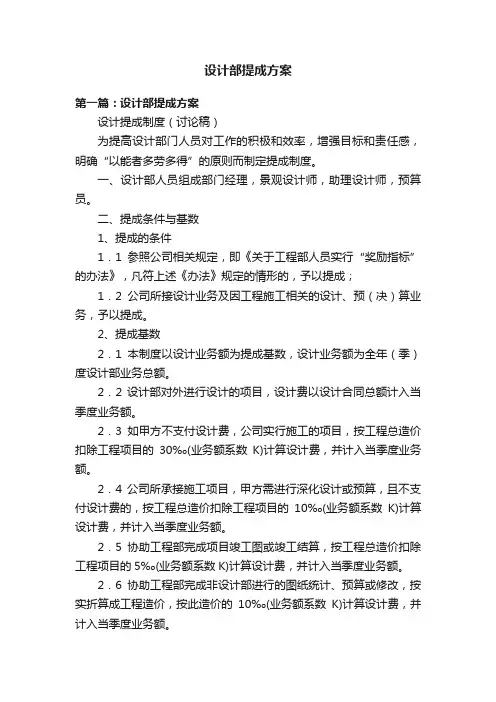 设计部提成方案

第一篇：设计部提成方案

设计提成制度（讨论稿）

为提高设计部门人员对工作的积极和效率，增强目标和责任感，明确“以能者多劳多得”的原则而制定提成制度。

一、设计部人员组成部门经理，景观设计师，助理设计师，预算员。

二、提成条件与基数

1、提成的条件

1．1 参照公司相关规定，即《关于工程部人员实行“奖励指标”的办法》，凡符上述《办法》规定的情形的，予以提成；

1．2 公司所接设计业务及因工程施工相关的设计、预（决）算业务，予以提成。

2、提成基数

2．1 本制度以设计业务额为提成基数，设计业务额为全年（季）度设计部业务总额。

2．2 设计部对外进行设计的项目，设计费以设计合同总额计入当季度业务额。

2．3 如甲方不支付设计费，公司实行施工的项目，按工程总造价扣除工程项目的 30‰(业务额系数 K)计算设计费，并计入当季度业务额。

2．4 公司所承接施工项目，甲方需进行深化设计或预算，且不支付设计费的，按工程总造价扣除工程项目的 10‰(业务额系数 K)计算设计费，并计入当季度业务额。

2．5 协助工程部完成项目竣工图或竣工结算，按工程总造价扣除工程项目的 5‰(业务额系数 K)计算设计费，并计入当季度业务额。

2．6 协助工程部完成非设计部进行的图纸统计、预算或修改，按实折算成工程造价，按此造价的 10‰(业务额系数 K)计算设计费，并计入当季度业务额。